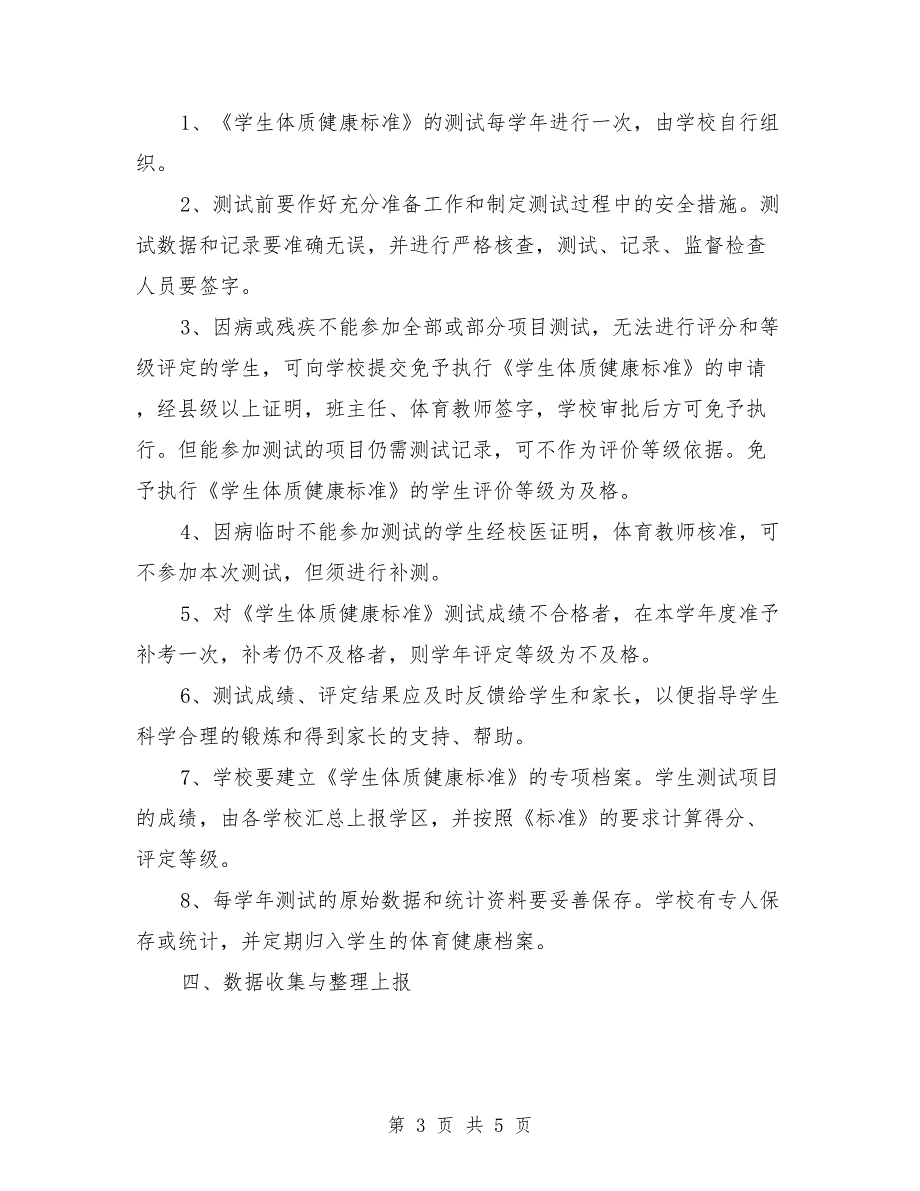 1、《学生体质健康标准》的测试每学年进行一次，由学校自行组织。

2、测试前要作好充分准备工作和制定测试过程中的安全措施。测试数据和记录要准确无误，并进行严格核查，测试、记录、监督检查人员要签字。

3、因病或残疾不能参加全部或部分项目测试，无法进行评分和等级评定的学生，可向学校提交免予执行《学生体质健康标准》的申请，经县级以上证明，班主任、体育教师签字，学校审批后方可免予执行。但能参加测试的项目仍需测试记录，可不作为评价等级依据。免予执行《学生体质健康标准》的学生评价等级为及格。

4、因病临时不能参加测试的学生经校医证明，体育教师核准，可不参加本次测试，但须进行补测。

5、对《学生体质健康标准》测试成绩不合格者，在本学年度准予补考一次，补考仍不及格者，则学年评定等级为不及格。

6、测试成绩、评定结果应及时反馈给学生和家长，以便指导学生科学合理的锻炼和得到家长的支持、帮助。

7、学校要建立《学生体质健康标准》的专项档案。学生测试项目的成绩，由各学校汇总上报学区，并按照《标准》的要求计算得分、评定等级。

8、每学年测试的原始数据和统计资料要妥善保存。学校有专人保存或统计，并定期归入学生的体育健康档案。

四、数据收集与整理上报

第 3 页 共 5 页